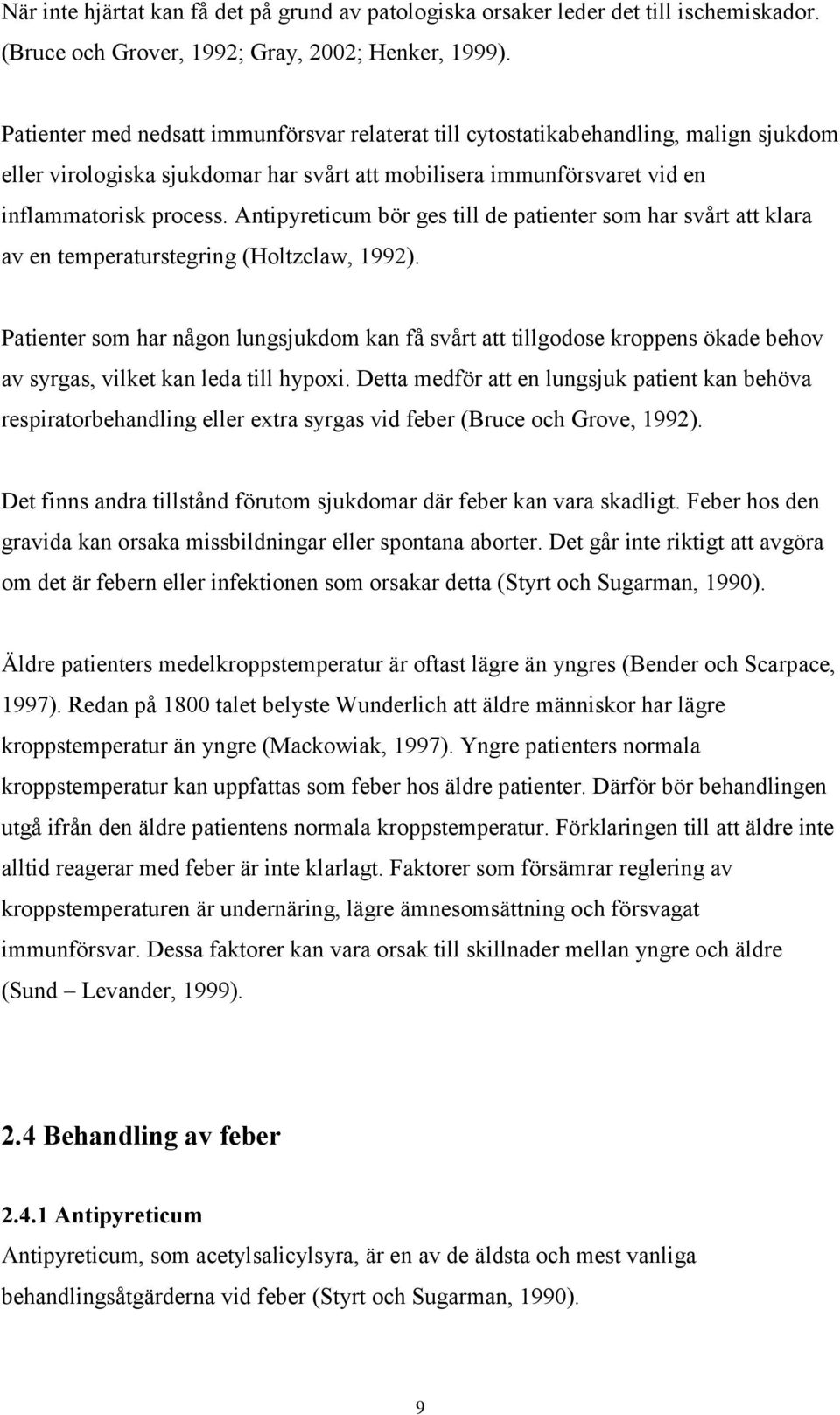 När inte hjärtat kan få det på grund av patologiska orsaker leder det till ischemiskador. (Bruce och Grover, 1992; Gray, 2002; Henker, 1999).

Patienter med nedsatt immunförsvar relaterat till cytostatikabehandling, malign sjukdom eller virologiska sjukdomar har svårt att mobilisera immunförsvaret vid en inflammatorisk process. Antipyreticum bör ges till de patienter som har svårt att klara av en temperaturstegring (Holtzclaw, 1992).

Patienter som har någon lungsjukdom kan få svårt att tillgodose kroppens ökade behov av syrgas, vilket kan leda till hypoxi. Detta medför att en lungsjuk patient kan behöva respiratorbehandling eller extra syrgas vid feber (Bruce och Grove, 1992).

Det finns andra tillstånd förutom sjukdomar där feber kan vara skadligt. Feber hos den gravida kan orsaka missbildningar eller spontana aborter. Det går inte riktigt att avgöra om det är febern eller infektionen som orsakar detta (Styrt och Sugarman, 1990).

Äldre patienters medelkroppstemperatur är oftast lägre än yngres (Bender och Scarpace, 1997). Redan på 1800 talet belyste Wunderlich att äldre människor har lägre kroppstemperatur än yngre (Mackowiak, 1997). Yngre patienters normala kroppstemperatur kan uppfattas som feber hos äldre patienter. Därför bör behandlingen utgå ifrån den äldre patientens normala kroppstemperatur. Förklaringen till att äldre inte alltid reagerar med feber är inte klarlagt. Faktorer som försämrar reglering av kroppstemperaturen är undernäring, lägre ämnesomsättning och försvagat immunförsvar. Dessa faktorer kan vara orsak till skillnader mellan yngre och äldre (Sund – Levander, 1999).

2.4 Behandling av feber

2.4.1 Antipyreticum
Antipyreticum, som acetylsalicylsyra, är en av de äldsta och mest vanliga behandlingsåtgärderna vid feber (Styrt och Sugarman, 1990).

9